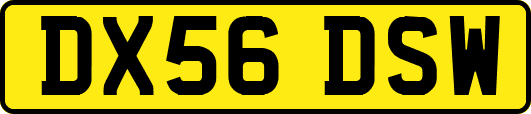 DX56 DSW